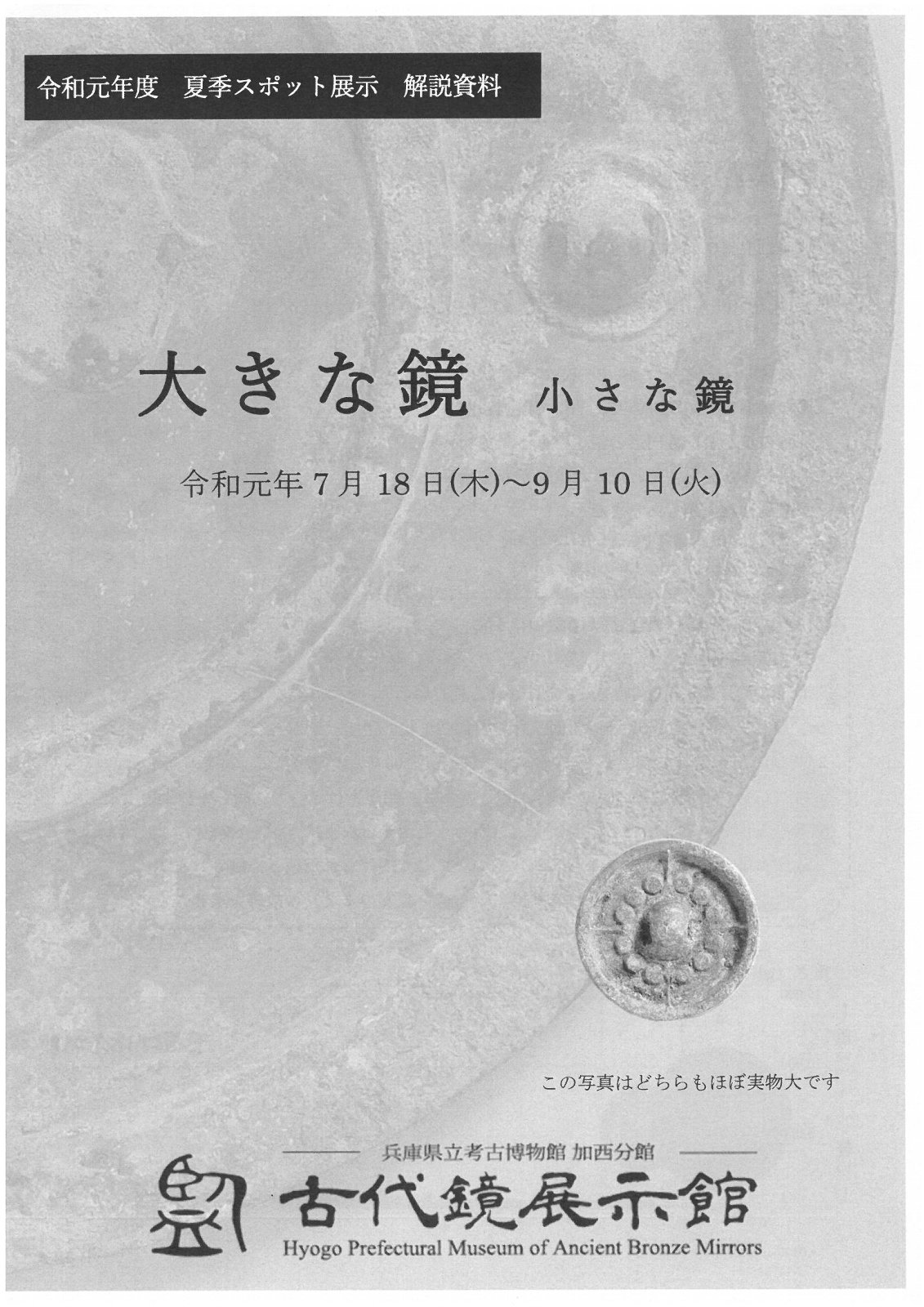 令和元年度 夏季スポット展示 解説資料

大きな鏡 小さな鏡

令和元年7月18日(木)～9月10日(火)

この写真はどちらもほぼ実物大です

兵庫県立考古博物館 加西分館

古代鏡展示館

Hyogo Prefectural Museum of Ancient Bronze Mirrors